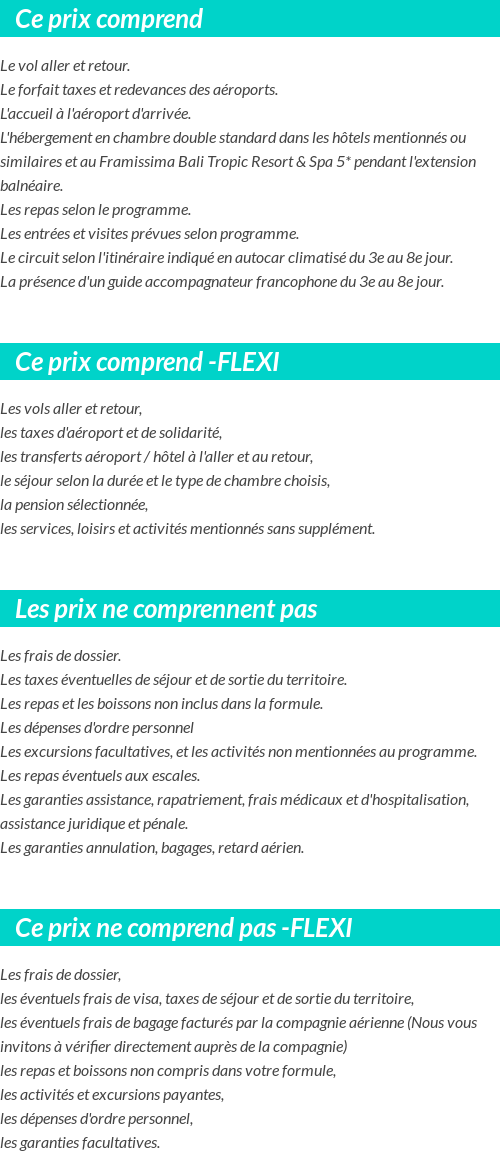 Ce prix comprend

Le vol aller et retour.
Le forfait taxes et redevances des aéroports.
L'accueil à l'aéroport d'arrivée.
L'hébergement en chambre double standard dans les hôtels mentionnés ou similaires et au Framissima Bali Tropic Resort & Spa 5* pendant l'extension balnéaire.
Les repas selon le programme.
Les entrées et visites prévues selon programme.
Le circuit selon l'itinéraire indiqué en autocar climatisé du 3e au 8e jour.
La présence d'un guide accompagnateur francophone du 3e au 8e jour.

Ce prix comprend -FLEXI

Les vols aller et retour,
les taxes d'aéroport et de solidarité,
les transferts aéroport / hôtel à l'aller et au retour,
le séjour selon la durée et le type de chambre choisis,
la pension sélectionnée,
les services, loisirs et activités mentionnés sans supplément.

Les prix ne comprennent pas

Les frais de dossier.
Les taxes éventuelles de séjour et de sortie du territoire.
Les repas et les boissons non inclus dans la formule.
Les dépenses d'ordre personnel
Les excursions facultatives, et les activités non mentionnées au programme.
Les repas éventuels aux escales.
Les garanties assistance, rapatriement, frais médicaux et d'hospitalisation, assistance juridique et pénale.
Les garanties annulation, bagages, retard aérien.

Ce prix ne comprend pas -FLEXI

Les frais de dossier,
les éventuels frais de visa, taxes de séjour et de sortie du territoire,
les éventuels frais de bagage facturés par la compagnie aérienne (Nous vous invitons à vérifier directement auprès de la compagnie)
les repas et boissons non compris dans votre formule,
les activités et excursions payantes,
les dépenses d'ordre personnel,
les garanties facultatives.